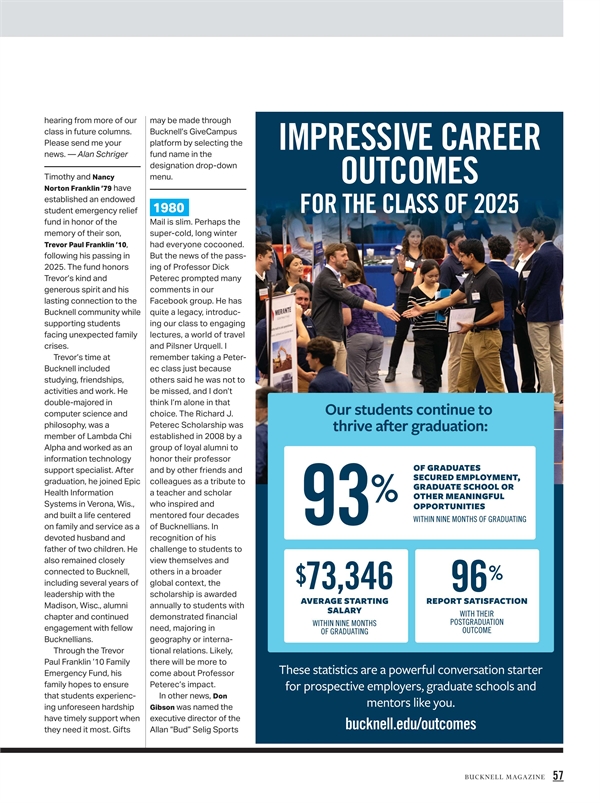 hearing from more of our class in future columns. Please send me your news. — Alan Schriger

Timothy and Nancy Norton Franklin '79 have established an endowed student emergency relief fund in honor of the memory of their son, Trevor Paul Franklin '10, following his passing in 2025. The fund honors Trevor's kind and generous spirit and his lasting connection to the Bucknell community while supporting students facing unexpected family crises.

Trevor's time at Bucknell included studying, friendships, activities and work. He double-majored in computer science and philosophy, was a member of Lambda Chi Alpha and worked as an information technology support specialist. After graduation, he joined Epic Health Information Systems in Verona, Wis., and built a life centered on family and service as a devoted husband and father of two children. He also remained closely connected to Bucknell, including several years of leadership with the Madison, Wisc., alumni chapter and continued engagement with fellow Bucknellians.

Through the Trevor Paul Franklin '10 Family Emergency Fund, his family hopes to ensure that students experiencing unforeseen hardship have timely support when they need it most. Gifts may be made through Bucknell's GiveCampus platform by selecting the fund name in the designation drop-down menu.

1980

Mail is slim. Perhaps the super-cold, long winter had everyone cocooned. But the news of the passing of Professor Dick Peterec prompted many comments in our Facebook group. He has quite a legacy, introducing our class to engaging lectures, a world of travel and Pilsner Urquell. I remember taking a Peterec class just because others said he was not to be missed, and I don't think I'm alone in that choice. The Richard J. Peterec Scholarship was established in 2008 by a group of loyal alumni to honor their professor and by other friends and colleagues as a tribute to a teacher and scholar who inspired and mentored four decades of Bucknellians. In recognition of his challenge to students to view themselves and others in a broader global context, the scholarship is awarded annually to students with demonstrated financial need, majoring in geography or international relations. Likely, there will be more to come about Professor Peterec's impact.

In other news, Don Gibson was named the executive director of the Allan "Bud" Selig Sports

IMPRESSIVE CAREER OUTCOMES
FOR THE CLASS OF 2025

MERANTE

Our students continue to thrive after graduation:

93%
OF GRADUATES SECURED EMPLOYMENT, GRADUATE SCHOOL OR OTHER MEANINGFUL OPPORTUNITIES
WITHIN NINE MONTHS OF GRADUATING

$73,346
AVERAGE STARTING SALARY
WITHIN NINE MONTHS OF GRADUATING

96%
REPORT SATISFACTION
WITH THEIR POSTGRADUATION OUTCOME

These statistics are a powerful conversation starter for prospective employers, graduate schools and mentors like you.

bucknell.edu/outcomes

BUCKNELL MAGAZINE 57